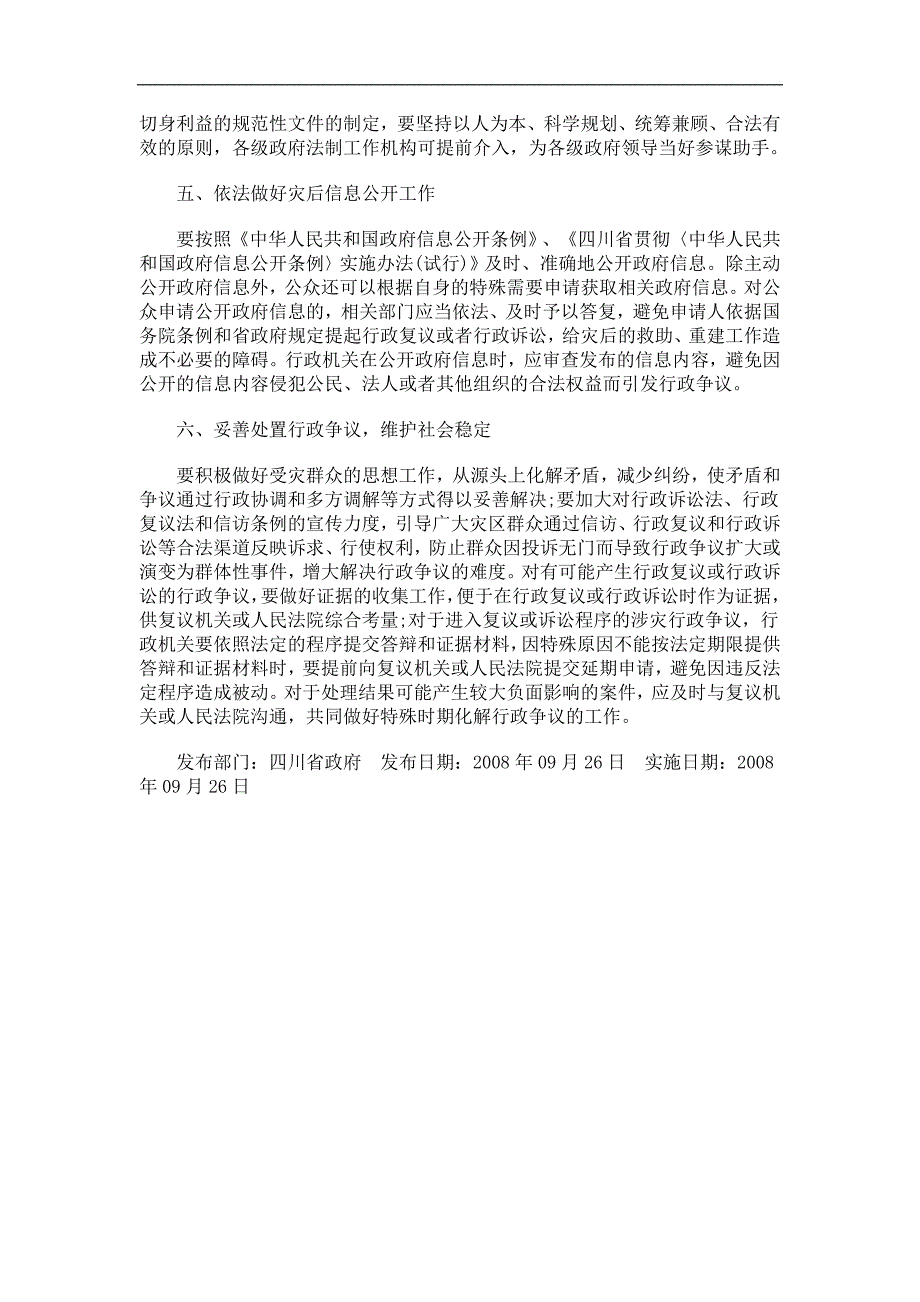 切身利益的规范性文件的制定，要坚持以人为本、科学规划、统筹兼顾、合法有效的原则，各级政府法制工作机构可提前介入，为各级政府领导当好参谋助手。

五、依法做好灾后信息公开工作

要按照《中华人民共和国政府信息公开条例》、《四川省贯彻〈中华人民共和国政府信息公开条例〉实施办法(试行)》及时、准确地公开政府信息。除主动公开政府信息外，公众还可以根据自身的特殊需要申请获取相关政府信息。对公众申请公开政府信息的，相关部门应当依法、及时予以答复，避免申请人依据国务院条例和省政府规定提起行政复议或者行政诉讼，给灾后的救助、重建工作造成不必要的障碍。行政机关在公开政府信息时，应审查发布的信息内容，避免因公开的信息内容侵犯公民、法人或者其他组织的合法权益而引发行政争议。

六、妥善处置行政争议，维护社会稳定

要积极做好受灾群众的思想工作，从源头上化解矛盾，减少纠纷，使矛盾和争议通过行政协调和多方调解等方式得以妥善解决;要加大对行政诉讼法、行政复议法和信访条例的宣传力度，引导广大灾区群众通过信访、行政复议和行政诉讼等合法渠道反映诉求、行使权利，防止群众因投诉无门而导致行政争议扩大或演变为群体性事件，增大解决行政争议的难度。对有可能产生行政复议或行政诉讼的行政争议，要做好证据的收集工作，便于在行政复议或行政诉讼时作为证据，供复议机关或人民法院综合考量;对于进入复议或诉讼程序的涉灾行政争议，行政机关要依照法定的程序提交答辩和证据材料，因特殊原因不能按法定期限提供答辩和证据材料时，要提前向复议机关或人民法院提交延期申请，避免因违反法定程序造成被动。对于处理结果可能产生较大负面影响的案件，应及时与复议机关或人民法院沟通，共同做好特殊时期化解行政争议的工作。

发布部门：四川省政府　发布日期：2008年09月26日　实施日期：2008年09月26日